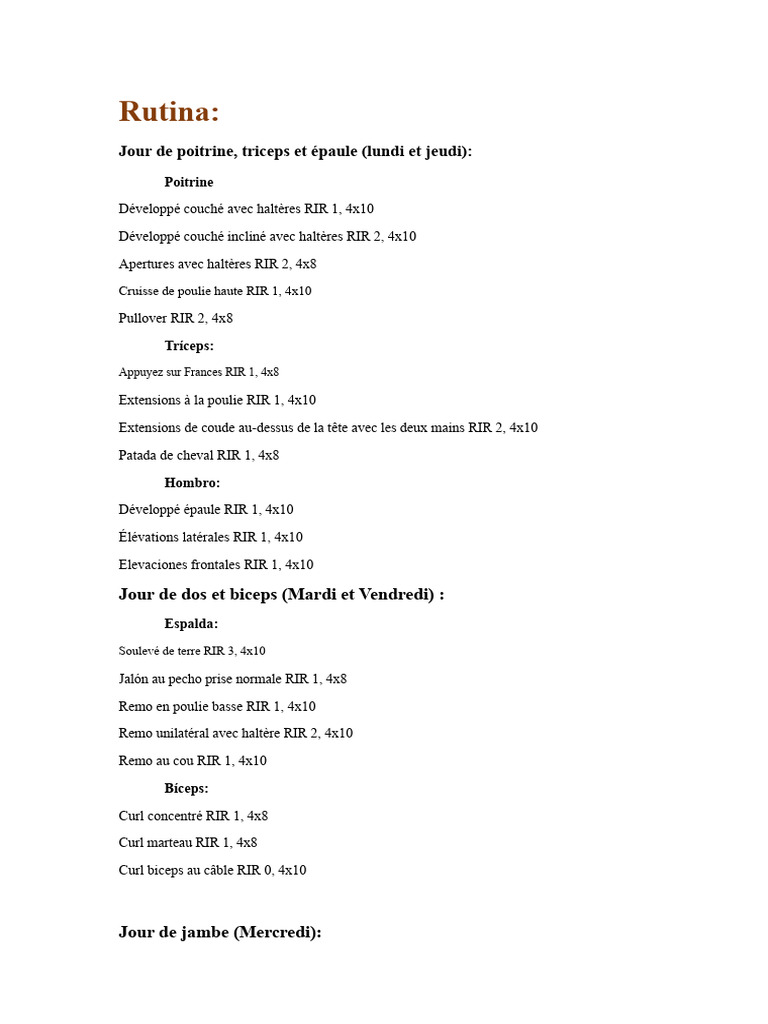 Rutina:

Jour de poitrine, triceps et épaule (lundi et jeudi):

Poitrine

Développé couché avec haltères RIR 1, 4x10

Développé couché incliné avec haltères RIR 2, 4x10

Apertures avec haltères RIR 2, 4x8

Cruisse de poulie haute RIR 1, 4x10

Pullover RIR 2, 4x8

Tríceps:

Appuyez sur Frances RIR 1, 4x8

Extensions à la poulie RIR 1, 4x10

Extensions de coude au-dessus de la tête avec les deux mains RIR 2, 4x10

Patada de cheval RIR 1, 4x8

Hombro:

Développé épaule RIR 1, 4x10

Élévations latérales RIR 1, 4x10

Elevaciones frontales RIR 1, 4x10

Jour de dos et biceps (Mardi et Vendredi) :

Espalda:

Soulevé de terre RIR 3, 4x10

Jalón au pecho prise normale RIR 1, 4x8

Remo en poulie basse RIR 1, 4x10

Remo unilatéral avec haltère RIR 2, 4x10

Remo au cou RIR 1, 4x10

Bíceps:

Curl concentré RIR 1, 4x8

Curl marteau RIR 1, 4x8

Curl biceps au câble RIR 0, 4x10

Jour de jambe (Mercredi):